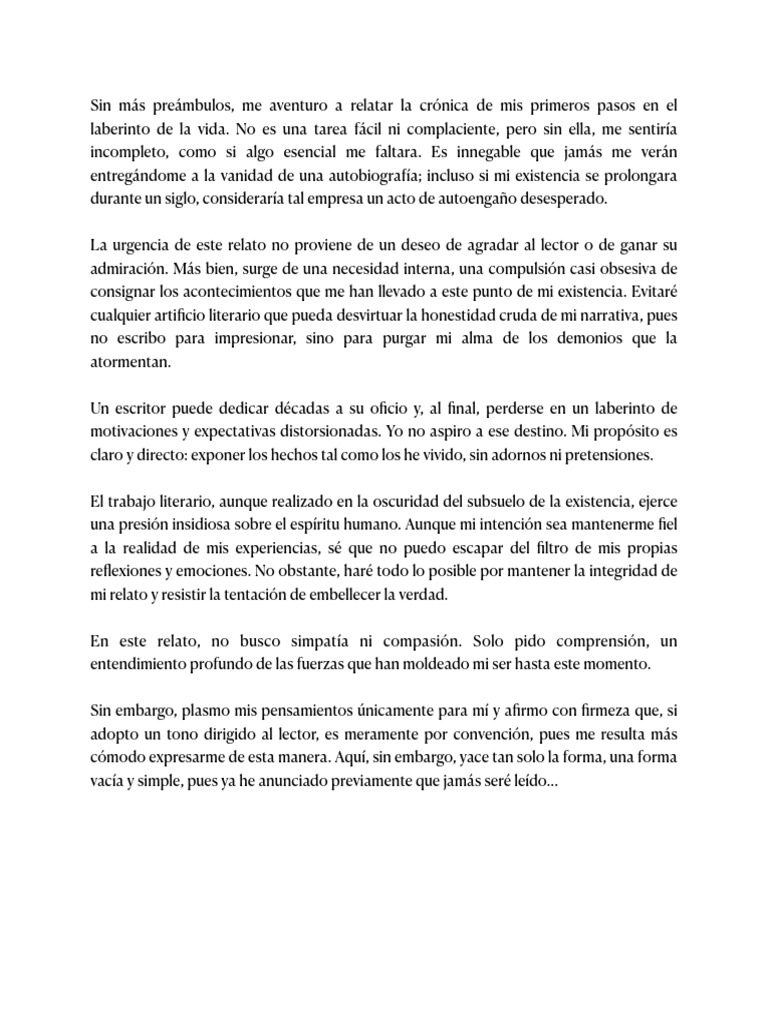 Sin más preámbulos, me aventuro a relatar la crónica de mis primeros pasos en el laberinto de la vida. No es una tarea fácil ni complaciente, pero sin ella, me sentiría incompleto, como si algo esencial me faltara. Es innegable que jamás me verán entregándome a la vanidad de una autobiografía; incluso si mi existencia se prolongara durante un siglo, consideraría tal empresa un acto de autoengaño desesperado.

La urgencia de este relato no proviene de un deseo de agradar al lector o de ganar su admiración. Más bien, surge de una necesidad interna, una compulsión casi obsesiva de consignar los acontecimientos que me han llevado a este punto de mi existencia. Evitaré cualquier artificio literario que pueda desvirtuar la honestidad cruda de mi narrativa, pues no escribo para impresionar, sino para purgar mi alma de los demonios que la atormentan.

Un escritor puede dedicar décadas a su oficio y, al final, perderse en un laberinto de motivaciones y expectativas distorsionadas. Yo no aspiro a ese destino. Mi propósito es claro y directo: exponer los hechos tal como los he vivido, sin adornos ni pretensiones.

El trabajo literario, aunque realizado en la oscuridad del subsuelo de la existencia, ejerce una presión insidiosa sobre el espíritu humano. Aunque mi intención sea mantenerme fiel a la realidad de mis experiencias, sé que no puedo escapar del filtro de mis propias reflexiones y emociones. No obstante, haré todo lo posible por mantener la integridad de mi relato y resistir la tentación de embellecer la verdad.

En este relato, no busco simpatía ni compasión. Solo pido comprensión, un entendimiento profundo de las fuerzas que han moldeado mi ser hasta este momento.

Sin embargo, plasmo mis pensamientos únicamente para mí y afirmo con firmeza que, si adopto un tono dirigido al lector, es meramente por convención, pues me resulta más cómodo expresarme de esta manera. Aquí, sin embargo, yace tan solo la forma, una forma vacía y simple, pues ya he anunciado previamente que jamás seré leído...